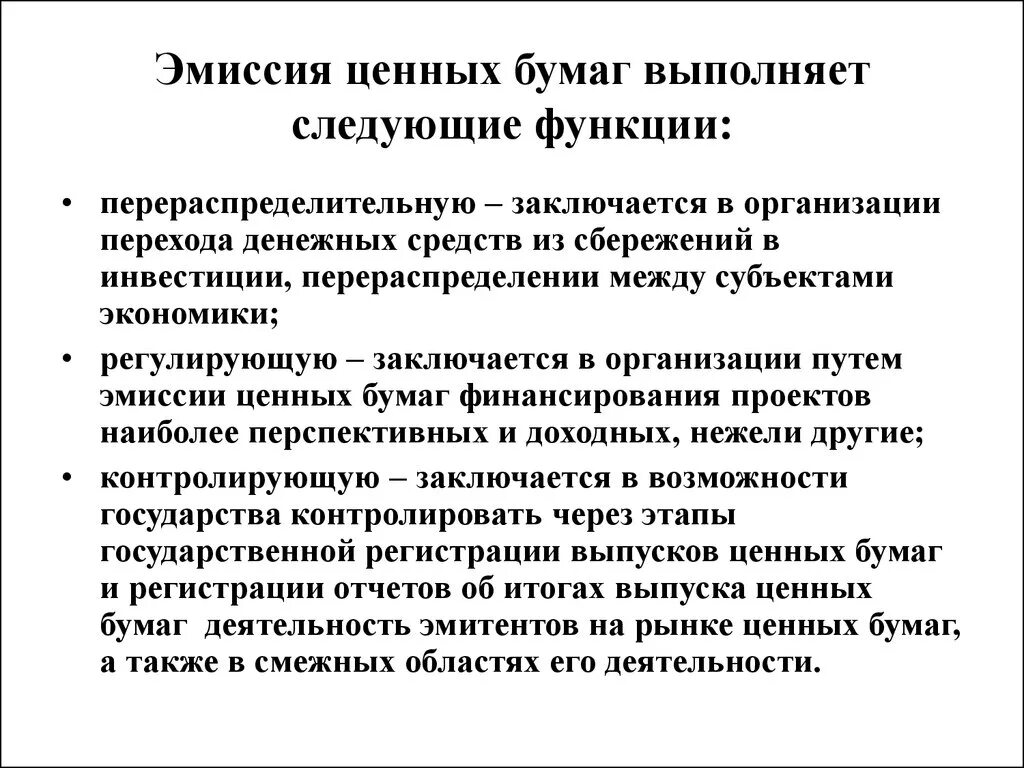 Эмиссия ценных бумаг выполняет следующие функции:

• перераспределительную – заключается в организации перехода денежных средств из сбережений в инвестиции, перераспределении между субъектами экономики;

• регулирующую – заключается в организации путем эмиссии ценных бумаг финансирования проектов наиболее перспективных и доходных, нежели другие;

• контролирующую – заключается в возможности государства контролировать через этапы государственной регистрации выпусков ценных бумаг и регистрации отчетов об итогах выпуска ценных бумаг деятельность эмитентов на рынке ценных бумаг, а также в смежных областях его деятельности.